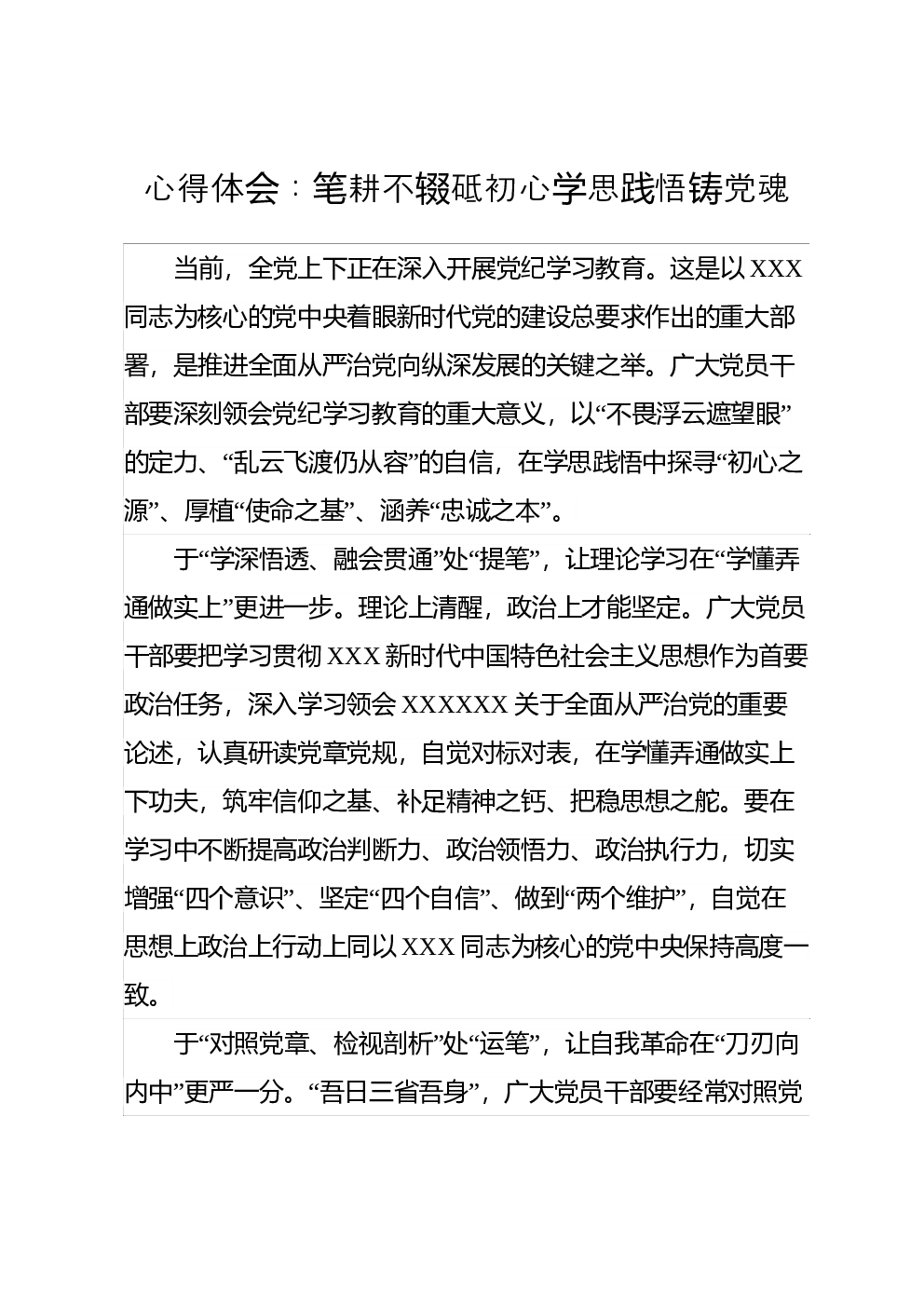 心得体会：笔耕不辍砥初心学思践悟铸党魂

当前，全党上下正在深入开展党纪学习教育。这是以XXX同志为核心的党中央着眼新时代党的建设总要求作出的重大部署，是推进全面从严治党向纵深发展的关键之举。广大党员干部要深刻领会党纪学习教育的重大意义，以“不畏浮云遮望眼”的定力、“乱云飞渡仍从容”的自信，在学思践悟中探寻“初心之源”、厚植“使命之基”、涵养“忠诚之本”。

于“学深悟透、融会贯通”处“提笔”，让理论学习在“学懂弄通做实上”更进一步。理论上清醒，政治上才能坚定。广大党员干部要把学习贯彻XXX新时代中国特色社会主义思想作为首要政治任务，深入学习领会XXXXXX关于全面从严治党的重要论述，认真研读党章党规，自觉对标对表，在学懂弄通做实上下功夫，筑牢信仰之基、补足精神之钙、把稳思想之舵。要在学习中不断提高政治判断力、政治领悟力、政治执行力，切实增强“四个意识”、坚定“四个自信”、做到“两个维护”，自觉在思想上政治上行动上同以XXX同志为核心的党中央保持高度一致。

于“对照党章、检视剖析”处“运笔”，让自我革命在“刀刃向内中”更严一分。“吾日三省吾身”，广大党员干部要经常对照党